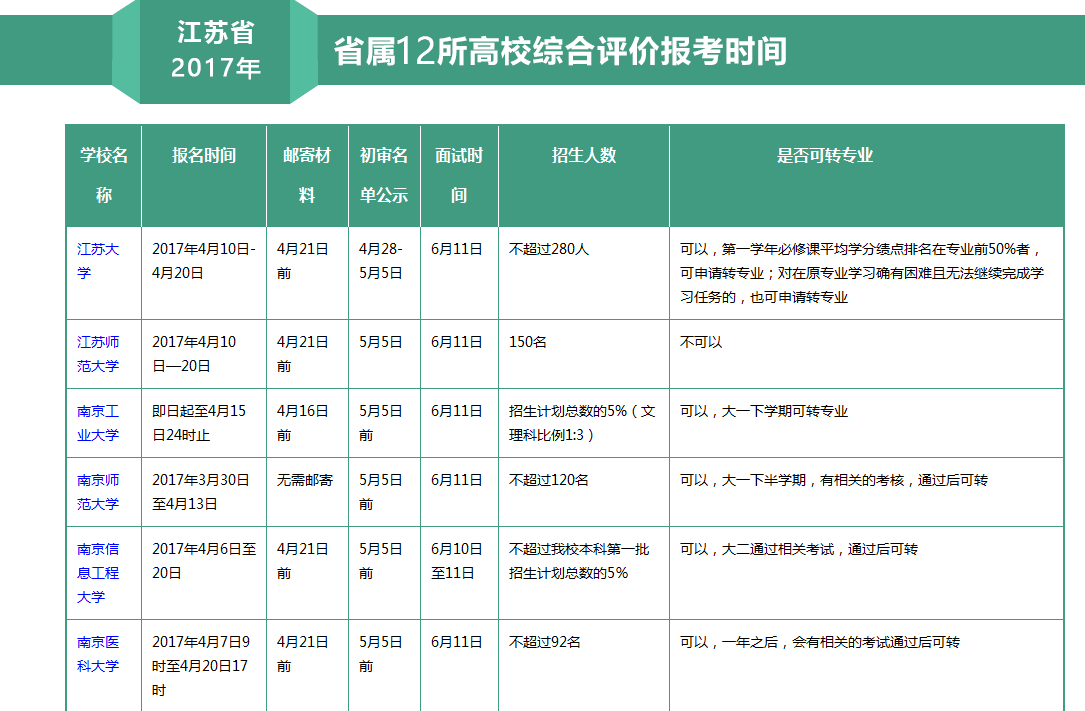 江苏省
2017年

省属12所高校综合评价报考时间

| 学校名称 | 报名时间 | 邮寄材料 | 初审名单公示 | 面试时间 | 招生人数 | 是否可转专业 |
|---|---|---|---|---|---|---|
| 江苏大学 | 2017年4月10日-4月20日 | 4月21日前 | 4月28-5月5日 | 6月11日 | 不超过280人 | 可以，第一学年必修课平均学分绩点排名在专业前50%者，可申请转专业；对在原专业学习确有困难且无法继续完成学习任务的，也可申请转专业 |
| 江苏师范大学 | 2017年4月10日—20日 | 4月21日前 | 5月5日 | 6月11日 | 150名 | 不可以 |
| 南京工业大学 | 即日起至4月15日24时止 | 4月16日前 | 5月5日前 | 6月11日 | 招生计划总数的5%（文理科比例1:3） | 可以，大一下学期可转专业 |
| 南京师范大学 | 2017年3月30日至4月13日 | 无需邮寄 | 5月5日前 | 6月11日 | 不超过120名 | 可以，大一下半学期，有相关的考核，通过后可转 |
| 南京信息工程大学 | 2017年4月6日至20日 | 4月21日前 | 5月5日前 | 6月10日至11日 | 不超过我校本科第一批招生计划总数的5% | 可以，大二通过相关考试，通过后可转 |
| 南京医科大学 | 2017年4月7日9时至4月20日17时 | 4月21日前 | 5月5日前 | 6月11日 | 不超过92名 | 可以，一年之后，会有相关的考试通过后可转 |